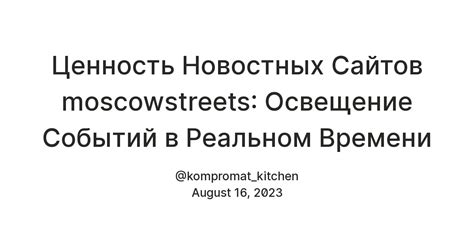 Ценность Новостных Сайтов moscowstreets: Освещение Событий в Реальном Времени

@kompromat_kitchen
August 16, 2023